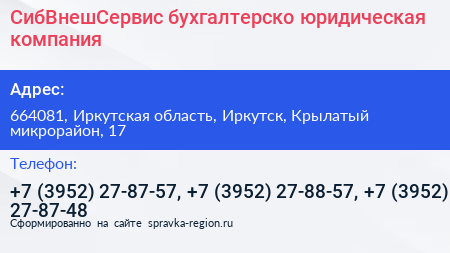 СибВнешСервис бухгалтерско юридическая компания

Адрес:

664081, Иркутская область, Иркутск, Крылатый микрорайон, 17

Телефон:

+7 (3952) 27-87-57, +7 (3952) 27-88-57, +7 (3952) 27-87-48

Сформированно на сайте spravka-region.ru